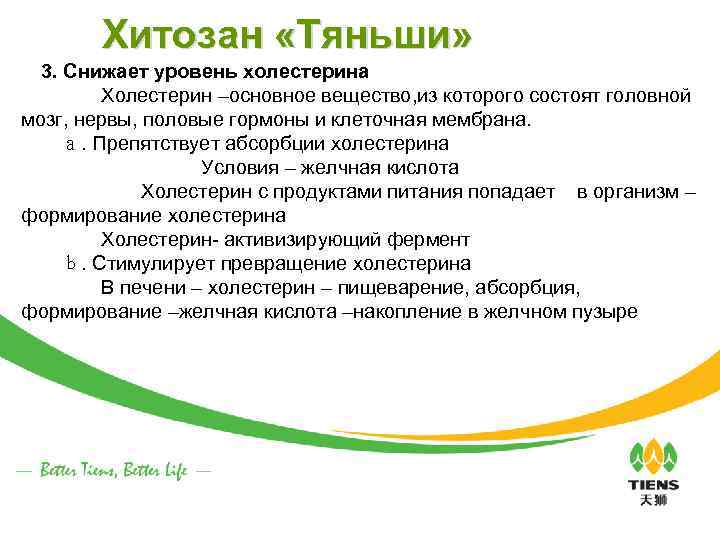 Хитозан «Тяньши»

3. Снижает уровень холестерина

Холестерин –основное вещество,из которого состоят головной мозг, нервы, половые гормоны и клеточная мембрана.

a . Препятствует абсорбции холестерина

Условия – желчная кислота

Холестерин с продуктами питания попадает в организм – формирование холестерина

Холестерин- активизирующий фермент

b . Стимулирует превращение холестерина

В печени – холестерин – пищеварение, абсорбция, формирование –желчная кислота –накопление в желчном пузыре

— Better Tiens, Better Life —

TIENS
天狮